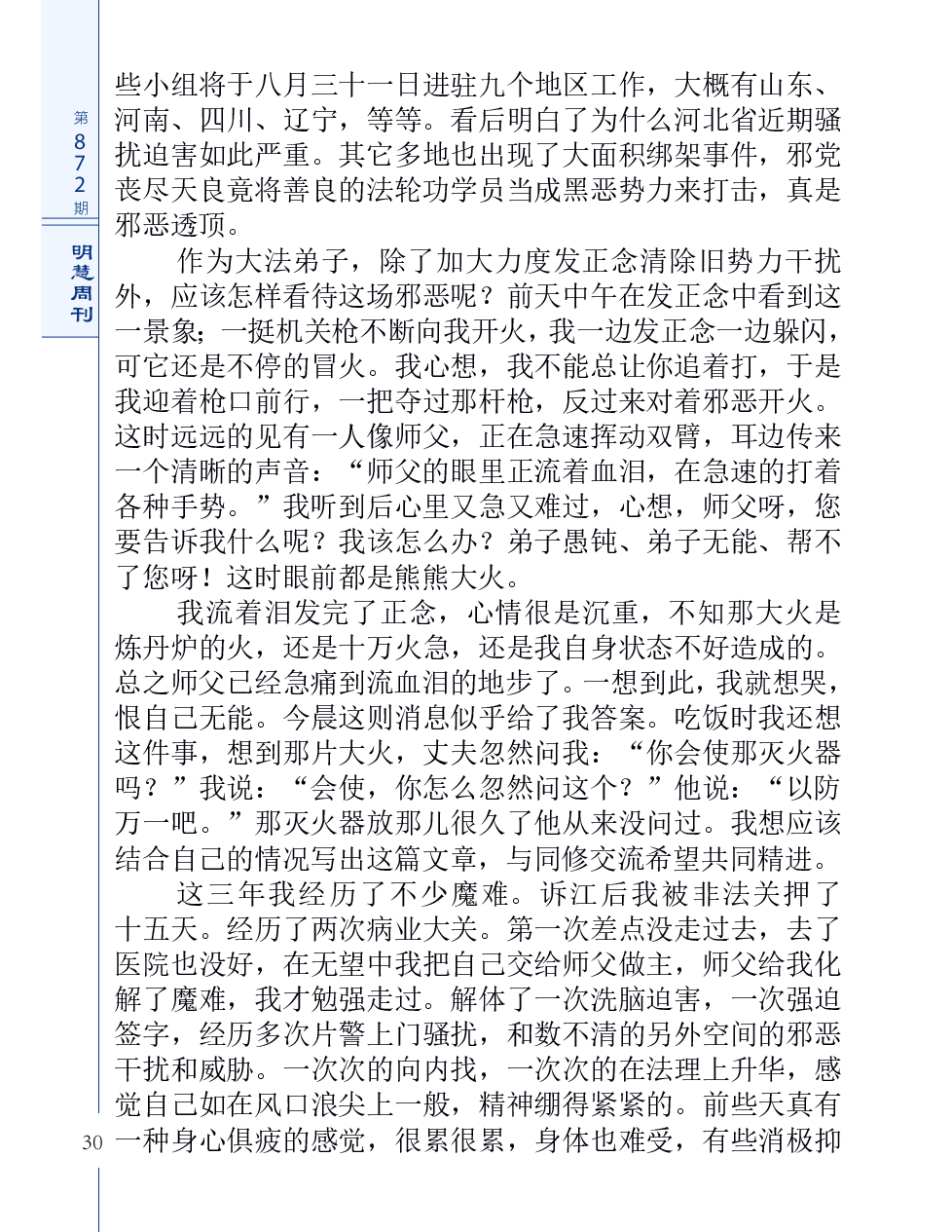 第872期

明慧周刊

些小组将于八月三十一日进驻九个地区工作，大概有山东、河南、四川、辽宁，等等。看后明白了为什么河北省近期骚扰迫害如此严重。其它多地也出现了大面积绑架事件，邪党丧尽天良竟将善良的法轮功学员当成黑恶势力来打击，真是邪恶透顶。

作为大法弟子，除了加大力度发正念清除旧势力干扰外，应该怎样看待这场邪恶呢？前天中午在发正念中看到这一景象；一挺机关枪不断向我开火，我一边发正念一边躲闪，可它还是不停的冒火。我心想，我不能总让你追着打，于是我迎着枪口前行，一把夺过那杆枪，反过来对着邪恶开火。这时远远的见有一人像师父，正在急速挥动双臂，耳边传来一个清晰的声音：“师父的眼里正流着血泪，在急速的打着各种手势。”我听到后心里又急又难过，心想，师父呀，您要告诉我什么呢？我该怎么办？弟子愚钝、弟子无能、帮不了您呀！这时眼前都是熊熊大火。

我流着泪发完了正念，心情很是沉重，不知那大火是炼丹炉的火，还是十万火急，还是我自身状态不好造成的。总之师父已经急痛到流血泪的地步了。一想到此，我就想哭，恨自己无能。今晨这则消息似乎给了我答案。吃饭时我还想这件事，想到那片大火，丈夫忽然问我：“你会使那灭火器吗？”我说：“会使，你怎么忽然问这个？”他说：“以防万一吧。”那灭火器放那儿很久了他从来没问过。我想应该结合自己的情况写出这篇文章，与同修交流希望共同精进。

这三年我经历了不少魔难。诉江后我被非法关押了十五天。经历了两次病业大关。第一次差点没走过去，去了医院也没好，在无望中我把自己交给师父做主，师父给我化解了魔难，我才勉强走过。解体了一次洗脑迫害，一次强迫签字，经历多次片警上门骚扰，和数不清的另外空间的邪恶干扰和威胁。一次次的向内找，一次次的在法理上升华，感觉自己如在风口浪尖上一般，精神绷得紧紧的。前些天真有一种身心俱疲的感觉，很累很累，身体也难受，有些消极抑

30